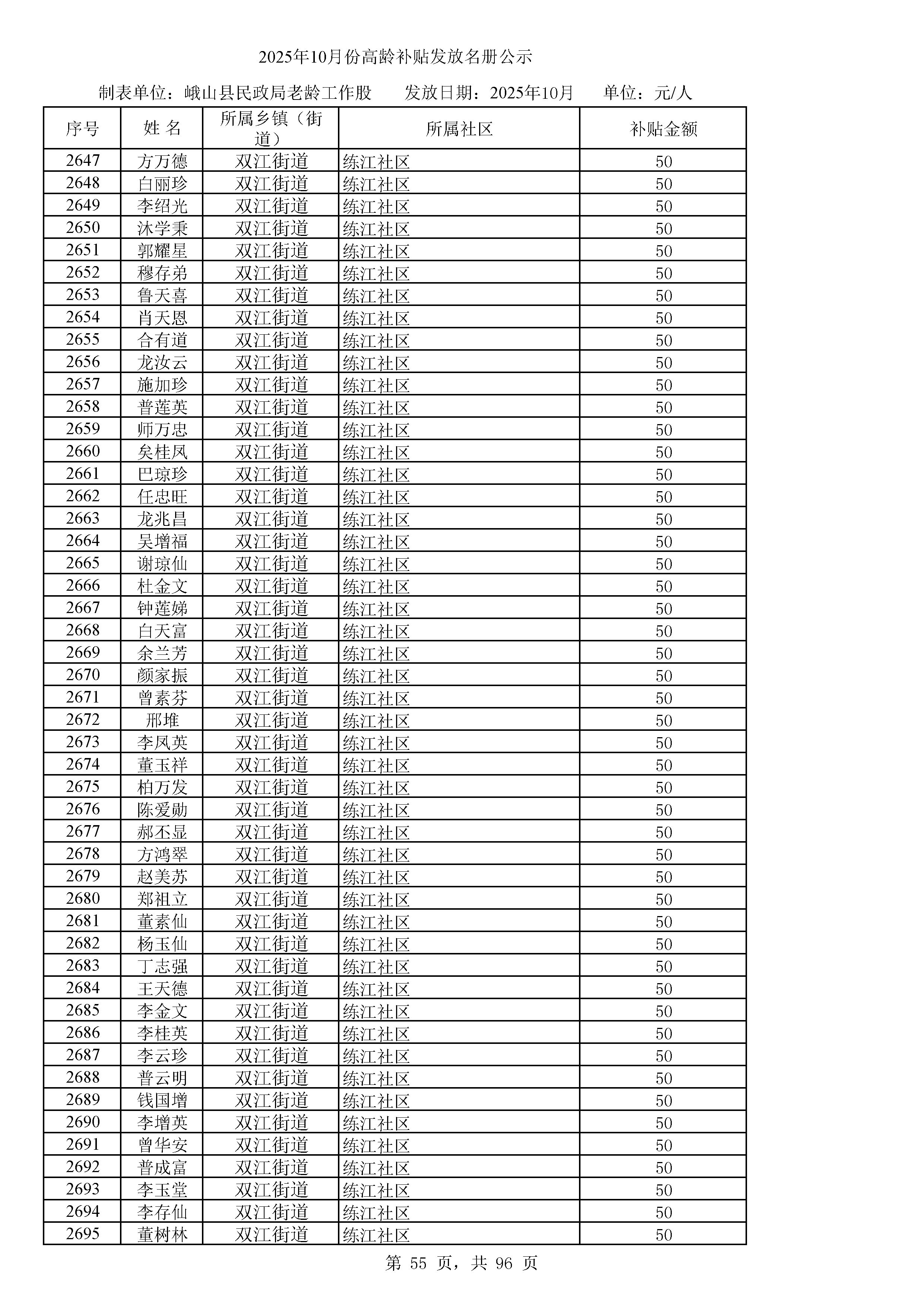 2025年10月份高龄补贴发放名册公示

制表单位：峨山县民政局老龄工作股　　发放日期：2025年10月　　单位：元/人

| 序号 | 姓 名 | 所属乡镇（街道） | 所属社区 | 补贴金额 |
|---|---|---|---|---|
| 2647 | 方万德 | 双江街道 | 练江社区 | 50 |
| 2648 | 白丽珍 | 双江街道 | 练江社区 | 50 |
| 2649 | 李绍光 | 双江街道 | 练江社区 | 50 |
| 2650 | 沐学秉 | 双江街道 | 练江社区 | 50 |
| 2651 | 郭耀星 | 双江街道 | 练江社区 | 50 |
| 2652 | 穆存弟 | 双江街道 | 练江社区 | 50 |
| 2653 | 鲁天喜 | 双江街道 | 练江社区 | 50 |
| 2654 | 肖天恩 | 双江街道 | 练江社区 | 50 |
| 2655 | 合有道 | 双江街道 | 练江社区 | 50 |
| 2656 | 龙汝云 | 双江街道 | 练江社区 | 50 |
| 2657 | 施加珍 | 双江街道 | 练江社区 | 50 |
| 2658 | 普莲英 | 双江街道 | 练江社区 | 50 |
| 2659 | 师万忠 | 双江街道 | 练江社区 | 50 |
| 2660 | 矣桂凤 | 双江街道 | 练江社区 | 50 |
| 2661 | 巴琼珍 | 双江街道 | 练江社区 | 50 |
| 2662 | 任忠旺 | 双江街道 | 练江社区 | 50 |
| 2663 | 龙兆昌 | 双江街道 | 练江社区 | 50 |
| 2664 | 吴增福 | 双江街道 | 练江社区 | 50 |
| 2665 | 谢琼仙 | 双江街道 | 练江社区 | 50 |
| 2666 | 杜金文 | 双江街道 | 练江社区 | 50 |
| 2667 | 钟莲娣 | 双江街道 | 练江社区 | 50 |
| 2668 | 白天富 | 双江街道 | 练江社区 | 50 |
| 2669 | 余兰芳 | 双江街道 | 练江社区 | 50 |
| 2670 | 颜家振 | 双江街道 | 练江社区 | 50 |
| 2671 | 曾素芬 | 双江街道 | 练江社区 | 50 |
| 2672 | 邢堆 | 双江街道 | 练江社区 | 50 |
| 2673 | 李凤英 | 双江街道 | 练江社区 | 50 |
| 2674 | 董玉祥 | 双江街道 | 练江社区 | 50 |
| 2675 | 柏万发 | 双江街道 | 练江社区 | 50 |
| 2676 | 陈爱勋 | 双江街道 | 练江社区 | 50 |
| 2677 | 郝丕显 | 双江街道 | 练江社区 | 50 |
| 2678 | 方鸿翠 | 双江街道 | 练江社区 | 50 |
| 2679 | 赵美苏 | 双江街道 | 练江社区 | 50 |
| 2680 | 郑祖立 | 双江街道 | 练江社区 | 50 |
| 2681 | 董素仙 | 双江街道 | 练江社区 | 50 |
| 2682 | 杨玉仙 | 双江街道 | 练江社区 | 50 |
| 2683 | 丁志强 | 双江街道 | 练江社区 | 50 |
| 2684 | 王天德 | 双江街道 | 练江社区 | 50 |
| 2685 | 李金文 | 双江街道 | 练江社区 | 50 |
| 2686 | 李桂英 | 双江街道 | 练江社区 | 50 |
| 2687 | 李云珍 | 双江街道 | 练江社区 | 50 |
| 2688 | 普云明 | 双江街道 | 练江社区 | 50 |
| 2689 | 钱国增 | 双江街道 | 练江社区 | 50 |
| 2690 | 李增英 | 双江街道 | 练江社区 | 50 |
| 2691 | 曾华安 | 双江街道 | 练江社区 | 50 |
| 2692 | 普成富 | 双江街道 | 练江社区 | 50 |
| 2693 | 李玉堂 | 双江街道 | 练江社区 | 50 |
| 2694 | 李存仙 | 双江街道 | 练江社区 | 50 |
| 2695 | 董树林 | 双江街道 | 练江社区 | 50 |

第 55 页，共 96 页